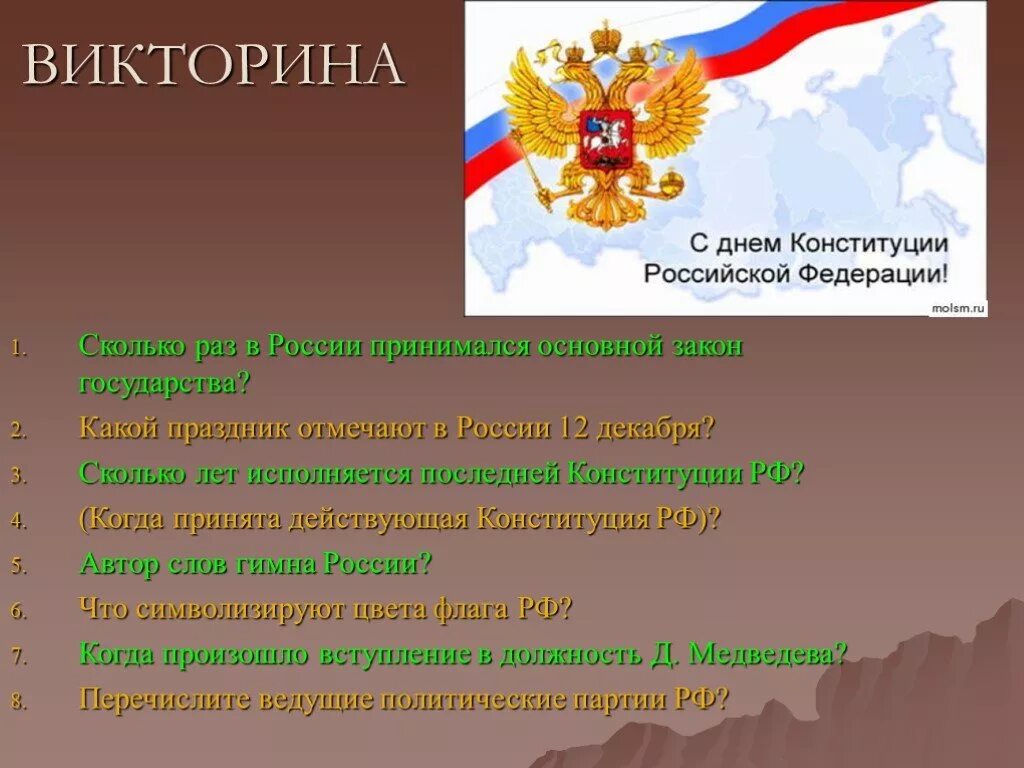 ВИКТОРИНА

С днем Конституции Российской Федерации!

molsm.ru

1. Сколько раз в России принимался основной закон государства?
2. Какой праздник отмечают в России 12 декабря?
3. Сколько лет исполняется последней Конституции РФ?
4. (Когда принята действующая Конституция РФ)?
5. Автор слов гимна России?
6. Что символизируют цвета флага РФ?
7. Когда произошло вступление в должность Д. Медведева?
8. Перечислите ведущие политические партии РФ?